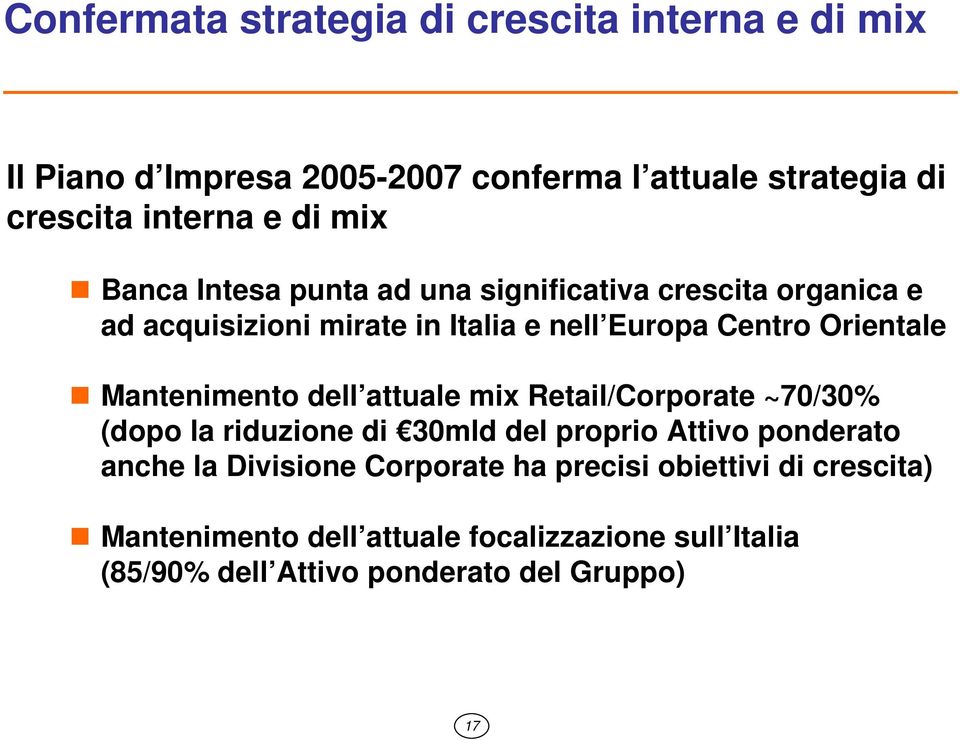 Confermata strategia di crescita interna e di mix

Il Piano d'Impresa 2005-2007 conferma l'attuale strategia di crescita interna e di mix

Banca Intesa punta ad una significativa crescita organica e ad acquisizioni mirate in Italia e nell'Europa Centro Orientale

Mantenimento dell'attuale mix Retail/Corporate ~70/30% (dopo la riduzione di €30mld del proprio Attivo ponderato anche la Divisione Corporate ha precisi obiettivi di crescita)

Mantenimento dell'attuale focalizzazione sull'Italia (85/90% dell'Attivo ponderato del Gruppo)

17